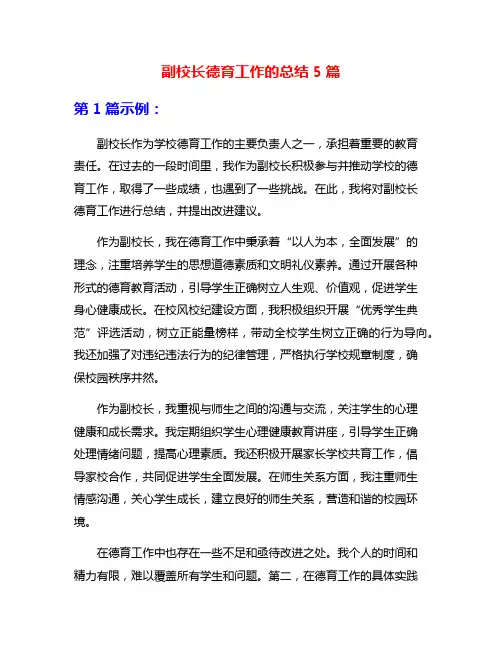 副校长德育工作的总结 5 篇

第 1 篇示例：

副校长作为学校德育工作的主要负责人之一，承担着重要的教育责任。在过去的一段时间里，我作为副校长积极参与并推动学校的德育工作，取得了一些成绩，也遇到了一些挑战。在此，我将对副校长德育工作进行总结，并提出改进建议。

作为副校长，我在德育工作中秉承着“以人为本，全面发展”的理念，注重培养学生的思想道德素质和文明礼仪素养。通过开展各种形式的德育教育活动，引导学生正确树立人生观、价值观，促进学生身心健康成长。在校风校纪建设方面，我积极组织开展“优秀学生典范”评选活动，树立正能量榜样，带动全校学生树立正确的行为导向。我还加强了对违纪违法行为的纪律管理，严格执行学校规章制度，确保校园秩序井然。

作为副校长，我重视与师生之间的沟通与交流，关注学生的心理健康和成长需求。我定期组织学生心理健康教育讲座，引导学生正确处理情绪问题，提高心理素质。我还积极开展家长学校共育工作，倡导家校合作，共同促进学生全面发展。在师生关系方面，我注重师生情感沟通，关心学生成长，建立良好的师生关系，营造和谐的校园环境。

在德育工作中也存在一些不足和亟待改进之处。我个人的时间和精力有限，难以覆盖所有学生和问题。第二，在德育工作的具体实践